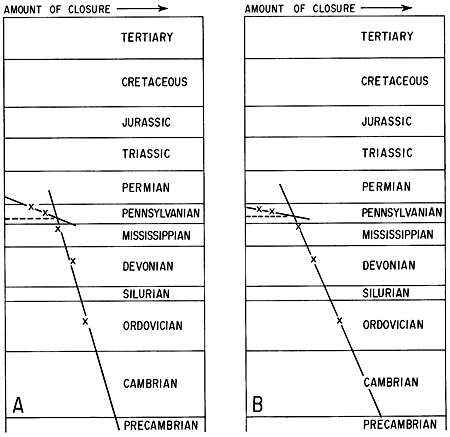 AMOUNT OF CLOSURE

TERTIARY

CRETACEOUS

JURASSIC

TRIASSIC

PERMIAN

PENNSYLVANIAN

MISSISSIPPIAN

DEVONIAN

SILURIAN

ORDOVICIAN

CAMBRIAN

A

PRECAMBRIAN

AMOUNT OF CLOSURE

TERTIARY

CRETACEOUS

JURASSIC

TRIASSIC

PERMIAN

PENNSYLVANIAN

MISSISSIPPIAN

DEVONIAN

SILURIAN

ORDOVICIAN

CAMBRIAN

B

PRECAMBRIAN